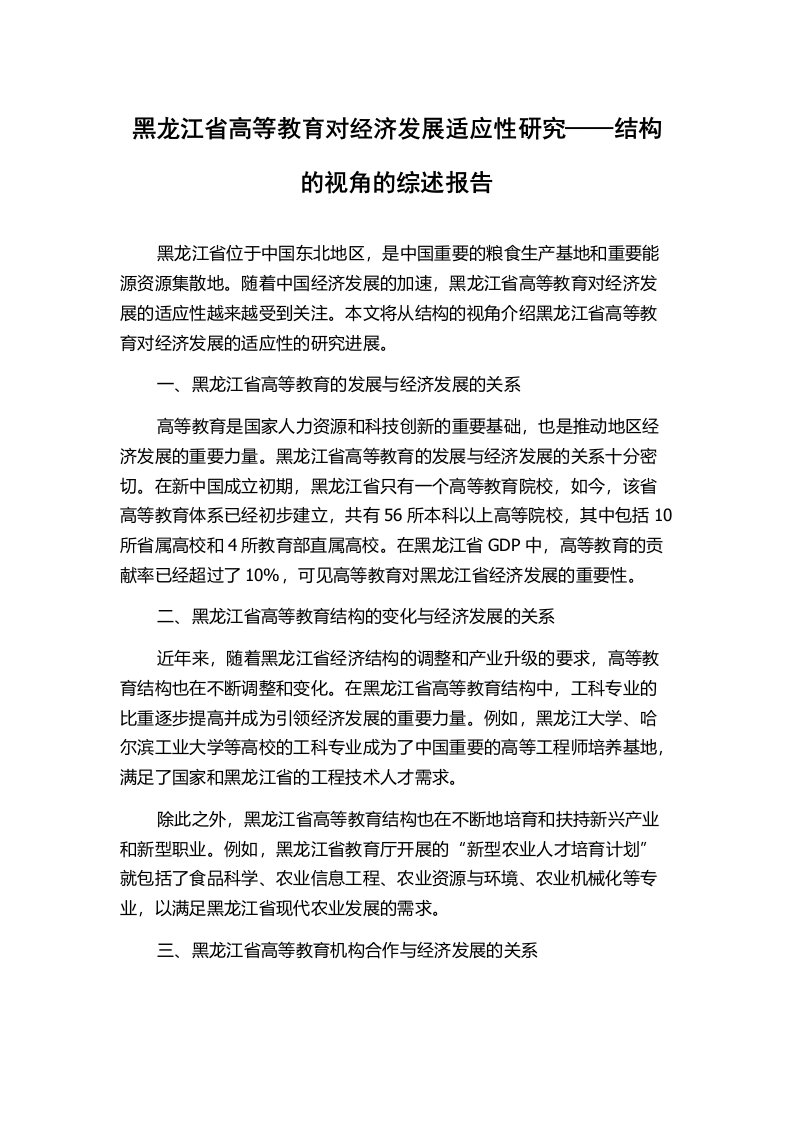 黑龙江省高等教育对经济发展适应性研究——结构的视角的综述报告

黑龙江省位于中国东北地区，是中国重要的粮食生产基地和重要能源资源集散地。随着中国经济发展的加速，黑龙江省高等教育对经济发展的适应性越来越受到关注。本文将从结构的视角介绍黑龙江省高等教育对经济发展的适应性的研究进展。

一、黑龙江省高等教育的发展与经济发展的关系

高等教育是国家人力资源和科技创新的重要基础，也是推动地区经济发展的重要力量。黑龙江省高等教育的发展与经济发展的关系十分密切。在新中国成立初期，黑龙江省只有一个高等教育院校，如今，该省高等教育体系已经初步建立，共有 56 所本科以上高等院校，其中包括 10 所省属高校和 4 所教育部直属高校。在黑龙江省 GDP 中，高等教育的贡献率已经超过了 10%，可见高等教育对黑龙江省经济发展的重要性。

二、黑龙江省高等教育结构的变化与经济发展的关系

近年来，随着黑龙江省经济结构的调整和产业升级的要求，高等教育结构也在不断调整和变化。在黑龙江省高等教育结构中，工科专业的比重逐步提高并成为引领经济发展的重要力量。例如，黑龙江大学、哈尔滨工业大学等高校的工科专业成为了中国重要的高等工程师培养基地，满足了国家和黑龙江省的工程技术人才需求。

除此之外，黑龙江省高等教育结构也在不断地培育和扶持新兴产业和新型职业。例如，黑龙江省教育厅开展的“新型农业人才培育计划”就包括了食品科学、农业信息工程、农业资源与环境、农业机械化等专业，以满足黑龙江省现代农业发展的需求。

三、黑龙江省高等教育机构合作与经济发展的关系